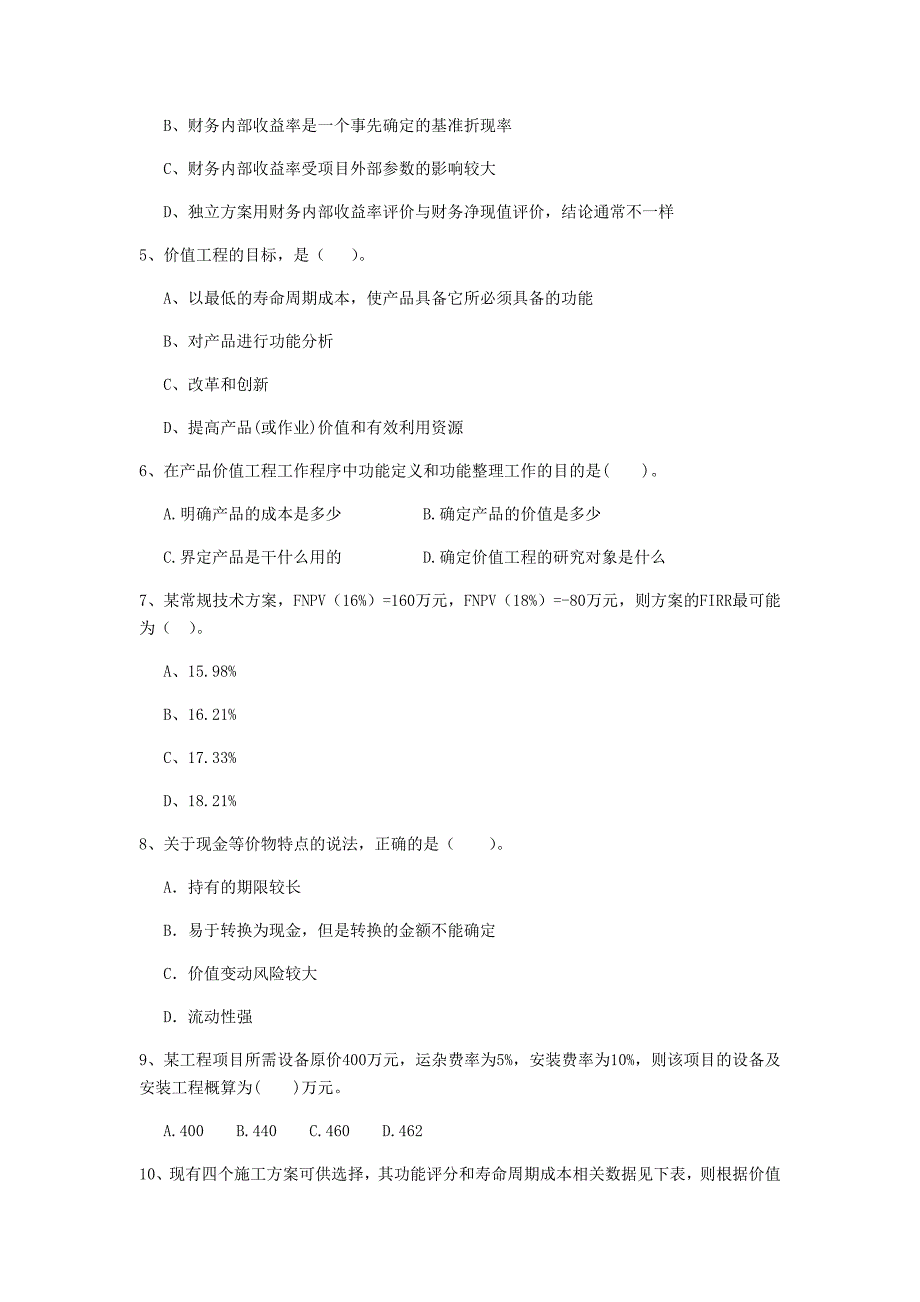 B、财务内部收益率是一个事先确定的基准折现率

C、财务内部收益率受项目外部参数的影响较大

D、独立方案用财务内部收益率评价与财务净现值评价，结论通常不一样

5、价值工程的目标，是（　）。

A、以最低的寿命周期成本，使产品具备它所必须具备的功能

B、对产品进行功能分析

C、改革和创新

D、提高产品(或作业)价值和有效利用资源

6、在产品价值工程工作程序中功能定义和功能整理工作的目的是(　)。

A.明确产品的成本是多少　　B.确定产品的价值是多少

C.界定产品是干什么用的　　D.确定价值工程的研究对象是什么

7、某常规技术方案，FNPV（16%）=160万元，FNPV（18%）=-80万元，则方案的FIRR最可能为（ ）。

A、15.98%

B、16.21%

C、17.33%

D、18.21%

8、关于现金等价物特点的说法，正确的是（　）。

A. 持有的期限较长

B. 易于转换为现金，但是转换的金额不能确定

C. 价值变动风险较大

D. 流动性强

9、某工程项目所需设备原价400万元，运杂费率为5%，安装费率为10%，则该项目的设备及安装工程概算为(　)万元。

A.400　B.440　C.460　D.462

10、现有四个施工方案可供选择，其功能评分和寿命周期成本相关数据见下表，则根据价值